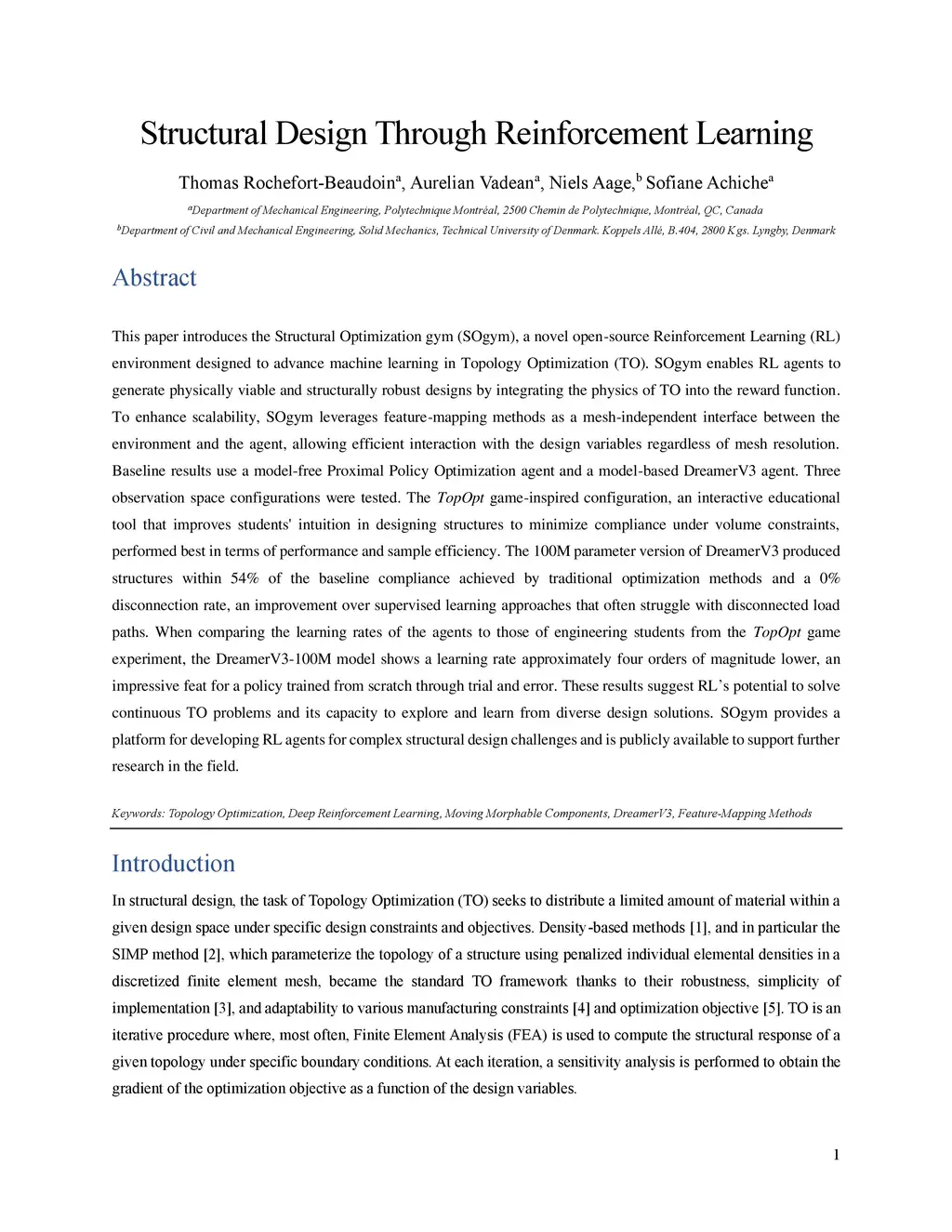 Structural Design Through Reinforcement Learning

Thomas Rochefort-Beaudoin$^a$, Aurelian Vadean$^a$, Niels Aage,$^b$ Sofiane Achiche$^a$

$^a$Department of Mechanical Engineering, Polytechnique Montréal, 2500 Chemin de Polytechnique, Montréal, QC, Canada

$^b$Department of Civil and Mechanical Engineering, Solid Mechanics, Technical University of Denmark. Koppels Allé, B.404, 2800 Kgs. Lyngby, Denmark

Abstract

This paper introduces the Structural Optimization gym (SOgym), a novel open-source Reinforcement Learning (RL) environment designed to advance machine learning in Topology Optimization (TO). SOgym enables RL agents to generate physically viable and structurally robust designs by integrating the physics of TO into the reward function. To enhance scalability, SOgym leverages feature-mapping methods as a mesh-independent interface between the environment and the agent, allowing efficient interaction with the design variables regardless of mesh resolution. Baseline results use a model-free Proximal Policy Optimization agent and a model-based DreamerV3 agent. Three observation space configurations were tested. The TopOpt game-inspired configuration, an interactive educational tool that improves students' intuition in designing structures to minimize compliance under volume constraints, performed best in terms of performance and sample efficiency. The 100M parameter version of DreamerV3 produced structures within 54% of the baseline compliance achieved by traditional optimization methods and a 0% disconnection rate, an improvement over supervised learning approaches that often struggle with disconnected load paths. When comparing the learning rates of the agents to those of engineering students from the TopOpt game experiment, the DreamerV3-100M model shows a learning rate approximately four orders of magnitude lower, an impressive feat for a policy trained from scratch through trial and error. These results suggest RL's potential to solve continuous TO problems and its capacity to explore and learn from diverse design solutions. SOgym provides a platform for developing RL agents for complex structural design challenges and is publicly available to support further research in the field.

Keywords: Topology Optimization, Deep Reinforcement Learning, Moving Morphable Components, DreamerV3, Feature-Mapping Methods

Introduction

In structural design, the task of Topology Optimization (TO) seeks to distribute a limited amount of material within a given design space under specific design constraints and objectives. Density-based methods [1], and in particular the SIMP method [2], which parameterize the topology of a structure using penalized individual elemental densities in a discretized finite element mesh, became the standard TO framework thanks to their robustness, simplicity of implementation [3], and adaptability to various manufacturing constraints [4] and optimization objective [5]. TO is an iterative procedure where, most often, Finite Element Analysis (FEA) is used to compute the structural response of a given topology under specific boundary conditions. At each iteration, a sensitivity analysis is performed to obtain the gradient of the optimization objective as a function of the design variables.

1